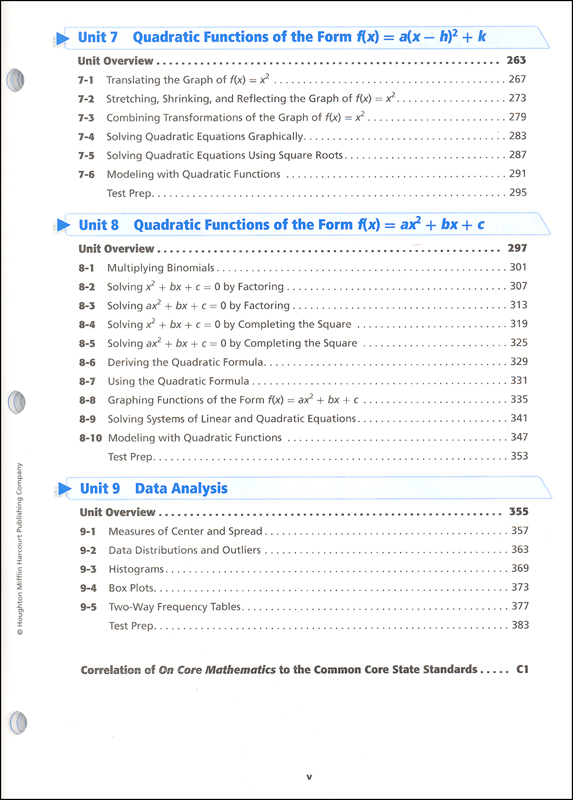 Unit 7 Quadratic Functions of the Form $f(x) = a(x - h)^2 + k$

Unit Overview . . . . . . . . . . 263
7-1 Translating the Graph of $f(x) = x^2$ . . . . . . . . . . 267
7-2 Stretching, Shrinking, and Reflecting the Graph of $f(x) = x^2$ . . . . . . . . . . 273
7-3 Combining Transformations of the Graph of $f(x) = x^2$ . . . . . . . . . . 279
7-4 Solving Quadratic Equations Graphically . . . . . . . . . . 283
7-5 Solving Quadratic Equations Using Square Roots . . . . . . . . . . 287
7-6 Modeling with Quadratic Functions . . . . . . . . . . 291
Test Prep . . . . . . . . . . 295

Unit 8 Quadratic Functions of the Form $f(x) = ax^2 + bx + c$

Unit Overview . . . . . . . . . . 297
8-1 Multiplying Binomials . . . . . . . . . . 301
8-2 Solving $x^2 + bx + c = 0$ by Factoring . . . . . . . . . . 307
8-3 Solving $ax^2 + bx + c = 0$ by Factoring . . . . . . . . . . 313
8-4 Solving $x^2 + bx + c = 0$ by Completing the Square . . . . . . . . . . 319
8-5 Solving $ax^2 + bx + c = 0$ by Completing the Square . . . . . . . . . . 325
8-6 Deriving the Quadratic Formula . . . . . . . . . . 329
8-7 Using the Quadratic Formula . . . . . . . . . . 331
8-8 Graphing Functions of the Form $f(x) = ax^2 + bx + c$ . . . . . . . . . . 335
8-9 Solving Systems of Linear and Quadratic Equations . . . . . . . . . . 341
8-10 Modeling with Quadratic Functions . . . . . . . . . . 347
Test Prep . . . . . . . . . . 353

Unit 9 Data Analysis

Unit Overview . . . . . . . . . . 355
9-1 Measures of Center and Spread . . . . . . . . . . 357
9-2 Data Distributions and Outliers . . . . . . . . . . 363
9-3 Histograms . . . . . . . . . . 369
9-4 Box Plots . . . . . . . . . . 373
9-5 Two-Way Frequency Tables . . . . . . . . . . 377
Test Prep . . . . . . . . . . 383

Correlation of On Core Mathematics to the Common Core State Standards . . . . . C1

© Houghton Mifflin Harcourt Publishing Company

v